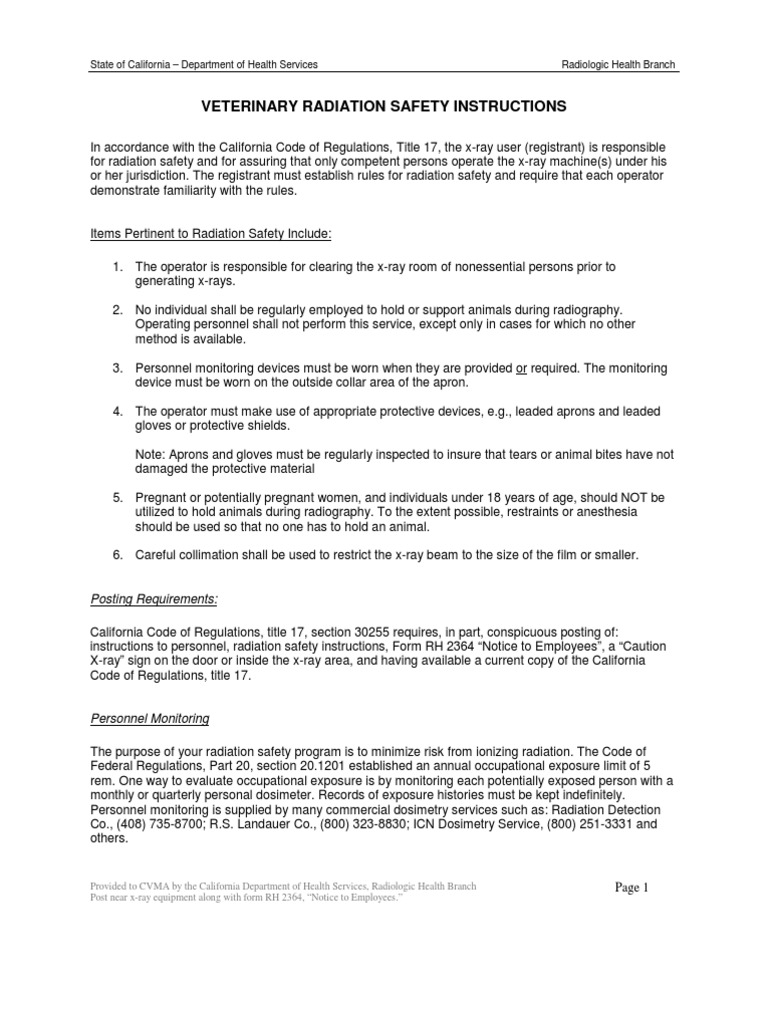 State of California – Department of Health Services

Radiologic Health Branch

VETERINARY RADIATION SAFETY INSTRUCTIONS

In accordance with the California Code of Regulations, Title 17, the x-ray user (registrant) is responsible for radiation safety and for assuring that only competent persons operate the x-ray machine(s) under his or her jurisdiction. The registrant must establish rules for radiation safety and require that each operator demonstrate familiarity with the rules.

Items Pertinent to Radiation Safety Include:

1. The operator is responsible for clearing the x-ray room of nonessential persons prior to generating x-rays.

2. No individual shall be regularly employed to hold or support animals during radiography. Operating personnel shall not perform this service, except only in cases for which no other method is available.

3. Personnel monitoring devices must be worn when they are provided or required. The monitoring device must be worn on the outside collar area of the apron.

4. The operator must make use of appropriate protective devices, e.g., leaded aprons and leaded gloves or protective shields.

Note: Aprons and gloves must be regularly inspected to insure that tears or animal bites have not damaged the protective material

5. Pregnant or potentially pregnant women, and individuals under 18 years of age, should NOT be utilized to hold animals during radiography. To the extent possible, restraints or anesthesia should be used so that no one has to hold an animal.

6. Careful collimation shall be used to restrict the x-ray beam to the size of the film or smaller.

Posting Requirements:

California Code of Regulations, title 17, section 30255 requires, in part, conspicuous posting of: instructions to personnel, radiation safety instructions, Form RH 2364 “Notice to Employees”, a “Caution X-ray” sign on the door or inside the x-ray area, and having available a current copy of the California Code of Regulations, title 17.

Personnel Monitoring

The purpose of your radiation safety program is to minimize risk from ionizing radiation. The Code of Federal Regulations, Part 20, section 20.1201 established an annual occupational exposure limit of 5 rem. One way to evaluate occupational exposure is by monitoring each potentially exposed person with a monthly or quarterly personal dosimeter. Records of exposure histories must be kept indefinitely. Personnel monitoring is supplied by many commercial dosimetry services such as: Radiation Detection Co., (408) 735-8700; R.S. Landauer Co., (800) 323-8830; ICN Dosimetry Service, (800) 251-3331 and others.

Provided to CVMA by the California Department of Health Services, Radiologic Health Branch
Post near x-ray equipment along with form RH 2364, “Notice to Employees.”

Page 1